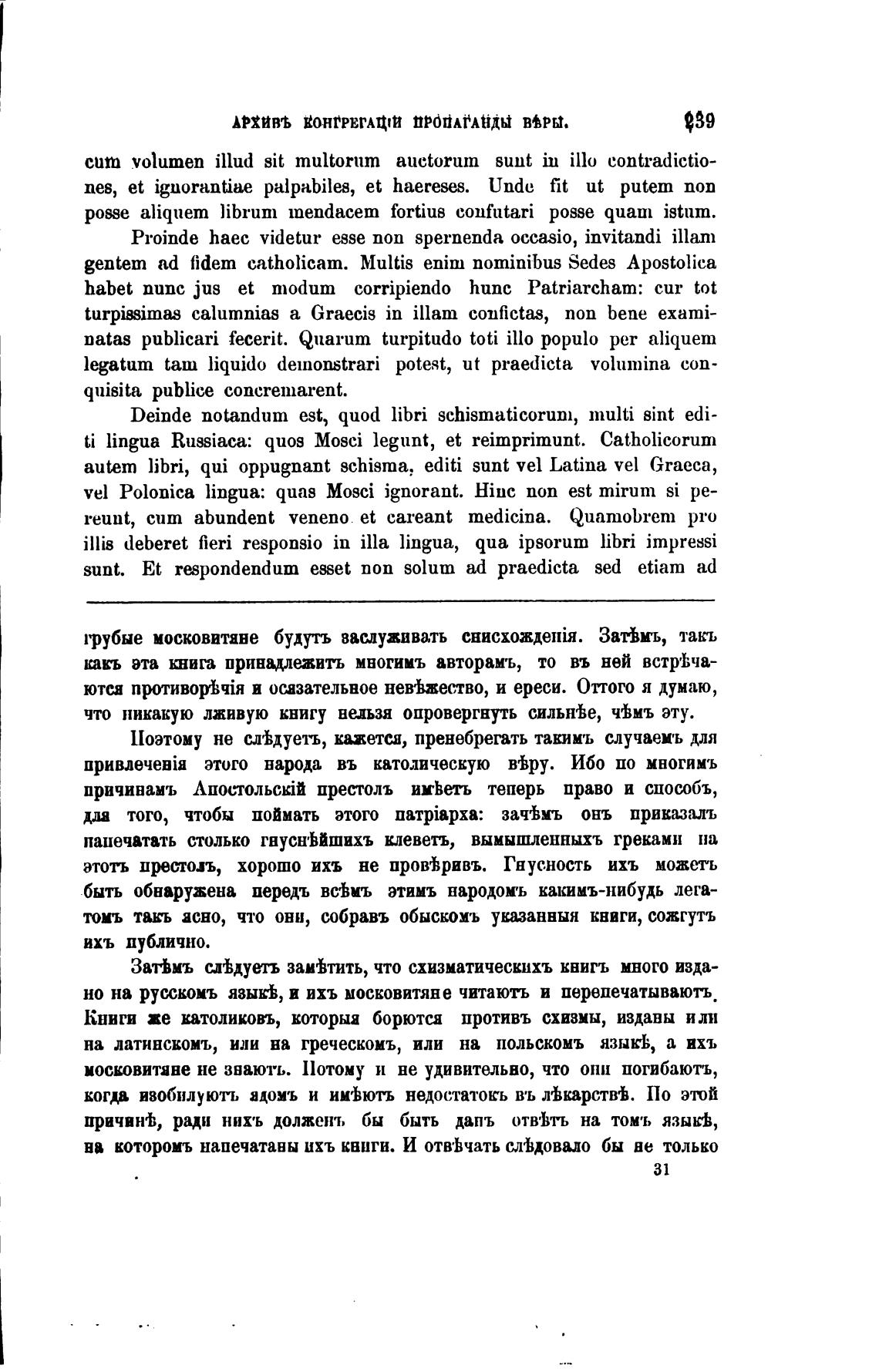 АРХИВЪ КОНГРЕГАЦІИ ПРОПАГАНДЫ ВѢРЫ. 239

cum volumen illud sit multorum auctorum sunt in illo contradictiones, et ignorantiae palpabiles, et haereses. Unde fit ut putem non posse aliquem librum mendacem fortius confutari posse quam istum.

Proinde haec videtur esse non spernenda occasio, invitandi illam gentem ad fidem catholicam. Multis enim nominibus Sedes Apostolica habet nunc jus et modum corripiendo hunc Patriarcham: cur tot turpissimas calumnias a Graecis in illam confictas, non bene examinatas publicari fecerit. Quarum turpitudo toti illo populo per aliquem legatum tam liquido demonstrari potest, ut praedicta volumina conquisita publice concremarent.

Deinde notandum est, quod libri schismaticorum, multi sint editi lingua Russiaca: quos Mosci legunt, et reimprimunt. Catholicorum autem libri, qui oppugnant schisma, editi sunt vel Latina vel Graeca, vel Polonica lingua: quas Mosci ignorant. Hinc non est mirum si pereunt, cum abundent veneno et careant medicina. Quamobrem pro illis deberet fieri responsio in illa lingua, qua ipsorum libri impressi sunt. Et respondendum esset non solum ad praedicta sed etiam ad

грубые московитяне будутъ заслуживать снисхожденія. Затѣмъ, такъ какъ эта книга принадлежитъ многимъ авторамъ, то въ ней встрѣчаются противорѣчія и осязательное невѣжество, и ереси. Оттого я думаю, что никакую лживую книгу нельзя опровергнуть сильнѣе, чѣмъ эту.

Поэтому не слѣдуетъ, кажется, пренебрегать такимъ случаемъ для привлеченія этого народа въ католическую вѣру. Ибо по многимъ причинамъ Апостольскій престолъ имѣетъ теперь право и способъ, для того, чтобы поймать этого патріарха: зачѣмъ онъ приказалъ напечатать столько гнуснѣйшихъ клеветъ, вымышленныхъ греками на этотъ престолъ, хорошо ихъ не провѣривъ. Гнусность ихъ можетъ быть обнаружена передъ всѣмъ этимъ народомъ какимъ-нибудь легатомъ такъ ясно, что они, собравъ обыскомъ указанныя книги, сожгутъ ихъ публично.

Затѣмъ слѣдуетъ замѣтить, что схизматическихъ книгъ много издано на русскомъ языкѣ, и ихъ московитяне читаютъ и перепечатываютъ. Книги же католиковъ, которыя борются противъ схизмы, изданы или на латинскомъ, или на греческомъ, или на польскомъ языкѣ, а ихъ московитяне не знаютъ. Потому и не удивительно, что они погибаютъ, когда изобилуютъ ядомъ и имѣютъ недостатокъ въ лѣкарствѣ. По этой причинѣ, ради нихъ долженъ бы быть данъ отвѣтъ на томъ языкѣ, на которомъ напечатаны ихъ книги. И отвѣчать слѣдовало бы не только

31